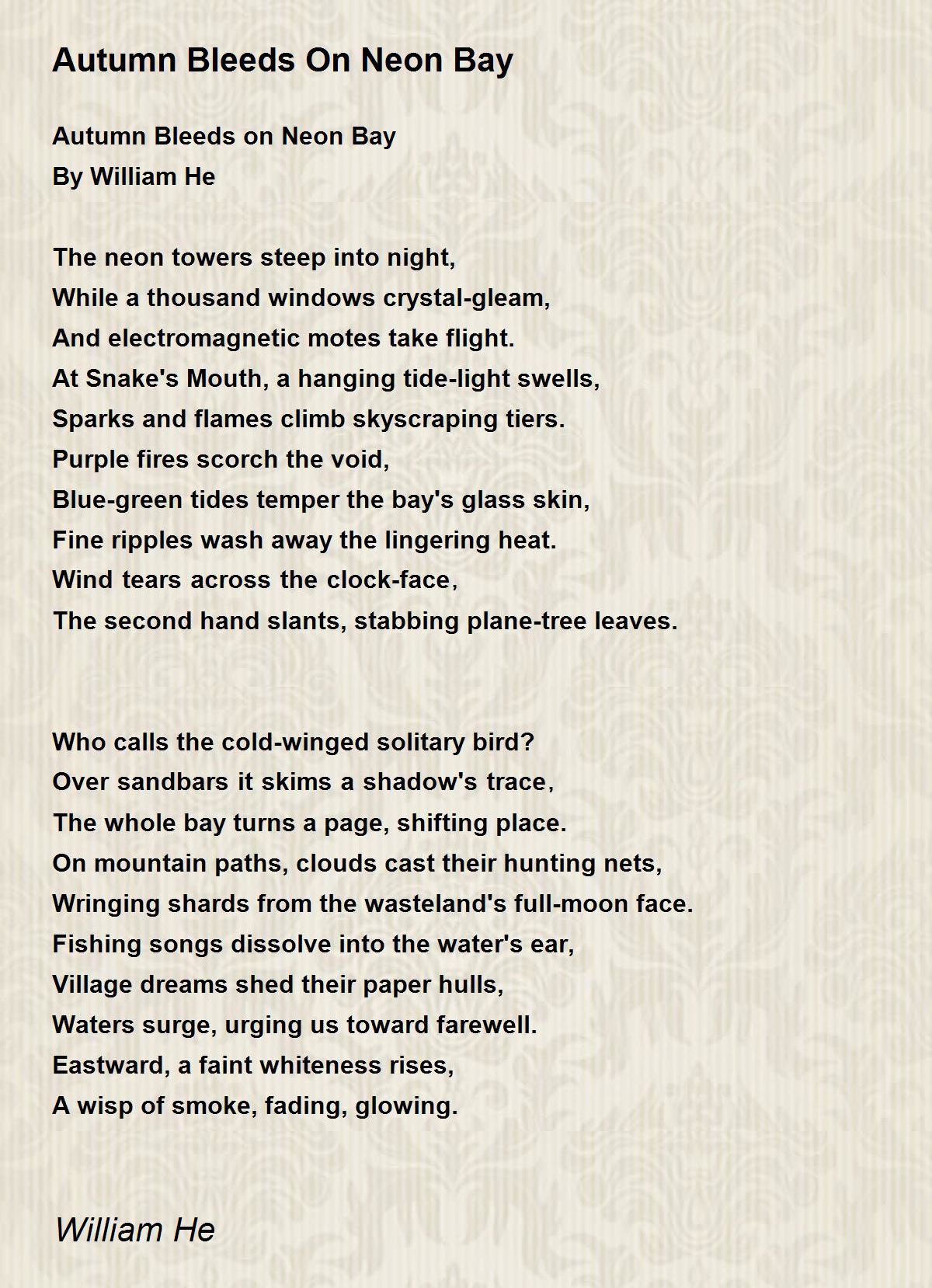 Autumn Bleeds On Neon Bay

Autumn Bleeds on Neon Bay
By William He

The neon towers steep into night,
While a thousand windows crystal-gleam,
And electromagnetic motes take flight.
At Snake's Mouth, a hanging tide-light swells,
Sparks and flames climb skyscraping tiers.
Purple fires scorch the void,
Blue-green tides temper the bay's glass skin,
Fine ripples wash away the lingering heat.
Wind tears across the clock-face,
The second hand slants, stabbing plane-tree leaves.

Who calls the cold-winged solitary bird?
Over sandbars it skims a shadow's trace,
The whole bay turns a page, shifting place.
On mountain paths, clouds cast their hunting nets,
Wringing shards from the wasteland's full-moon face.
Fishing songs dissolve into the water's ear,
Village dreams shed their paper hulls,
Waters surge, urging us toward farewell.
Eastward, a faint whiteness rises,
A wisp of smoke, fading, glowing.

William He